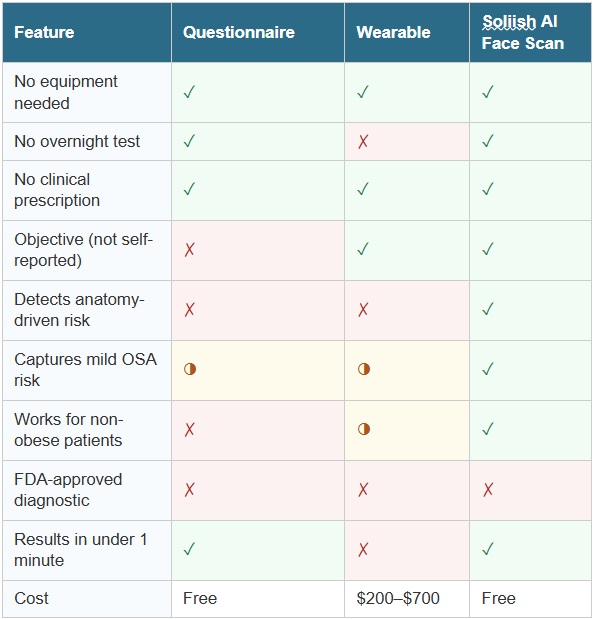 | Feature | Questionnaire | Wearable | Soliish AI Face Scan |
|---|---|---|---|
| No equipment needed | ✓ | ✓ | ✓ |
| No overnight test | ✓ | ✗ | ✓ |
| No clinical prescription | ✓ | ✓ | ✓ |
| Objective (not self-reported) | ✗ | ✓ | ✓ |
| Detects anatomy-driven risk | ✗ | ✗ | ✓ |
| Captures mild OSA risk | ◑ | ◑ | ✓ |
| Works for non-obese patients | ✗ | ◑ | ✓ |
| FDA-approved diagnostic | ✗ | ✗ | ✗ |
| Results in under 1 minute | ✓ | ✗ | ✓ |
| Cost | Free | \$200–\$700 | Free |